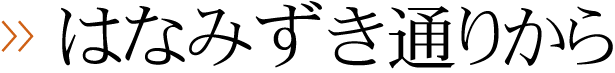 » はなみずき通りから